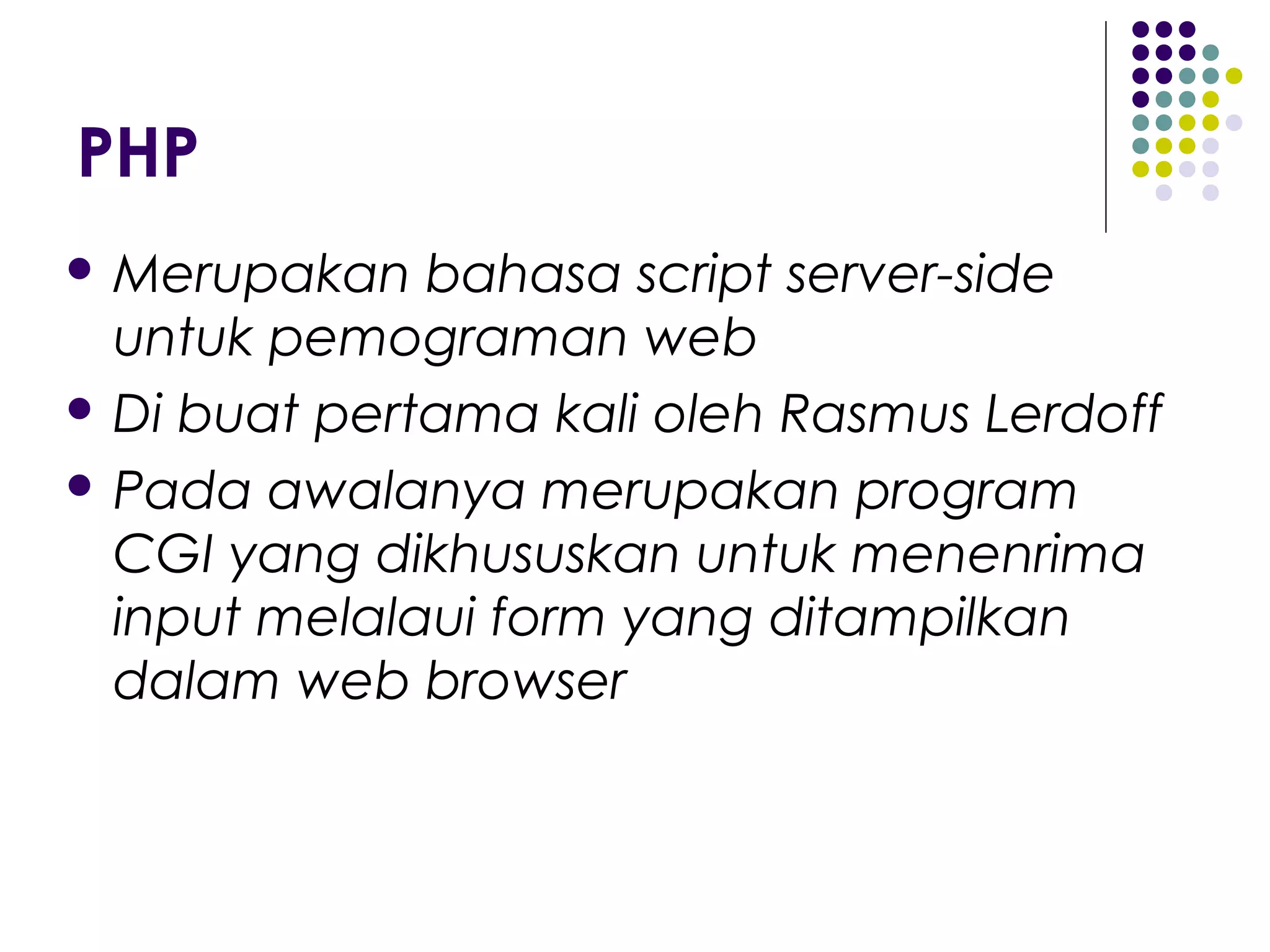 PHP

• Merupakan bahasa script server-side untuk pemograman web
• Di buat pertama kali oleh Rasmus Lerdoff
• Pada awalanya merupakan program CGI yang dikhususkan untuk menenrima input melalaui form yang ditampilkan dalam web browser